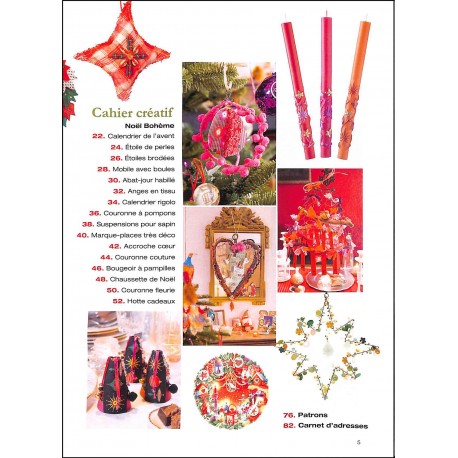 Cahier créatif

Noël Bohème

22. Calendrier de l'avent
24. Étoile de perles
26. Étoiles brodées
28. Mobile avec boules
30. Abat-jour habillé
32. Anges en tissu
34. Calendrier rigolo
36. Couronne à pompons
38. Suspensions pour sapin
40. Marque-places très déco
42. Accroche cœur
44. Couronne couture
46. Bougeoir à pampilles
48. Chaussette de Noël
50. Couronne fleurie
52. Hotte cadeaux

76. Patrons
82. Carnet d'adresses

5